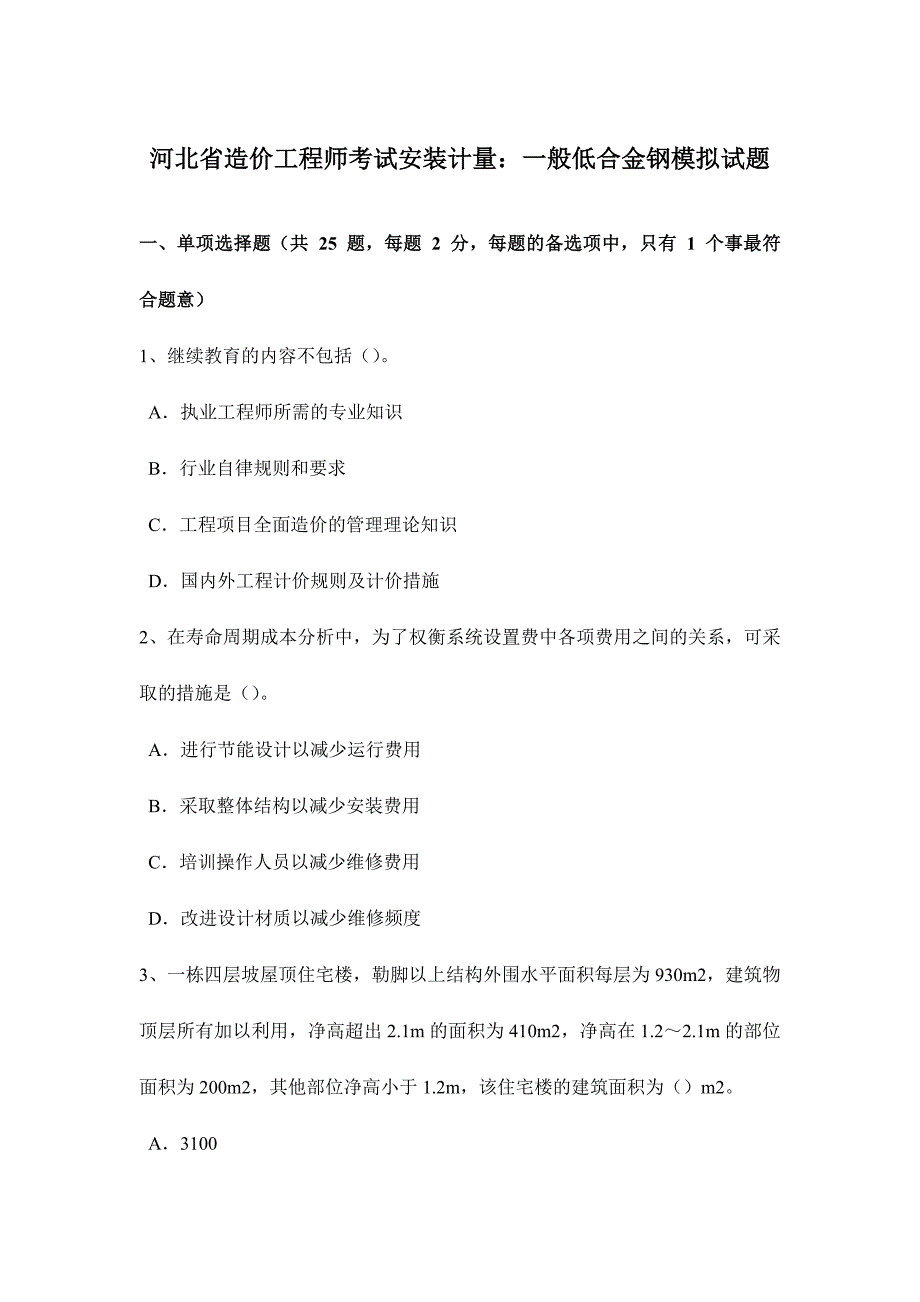 河北省造价工程师考试安装计量：一般低合金钢模拟试题

一、单项选择题（共 25 题，每题 2 分，每题的备选项中，只有 1 个事最符合题意）

1、继续教育的内容不包括（）。

A．执业工程师所需的专业知识

B．行业自律规则和要求

C．工程项目全面造价的管理理论知识

D．国内外工程计价规则及计价措施

2、在寿命周期成本分析中，为了权衡系统设置费中各项费用之间的关系，可采取的措施是（）。

A．进行节能设计以减少运行费用

B．采取整体结构以减少安装费用

C．培训操作人员以减少维修费用

D．改进设计材质以减少维修频度

3、一栋四层坡屋顶住宅楼，勒脚以上结构外围水平面积每层为 930m2，建筑物顶层所有加以利用，净高超出 2.1m 的面积为 410m2，净高在 1.2～2.1m 的部位面积为 200m2，其他部位净高小于 1.2m，该住宅楼的建筑面积为（）m2。

A．3100